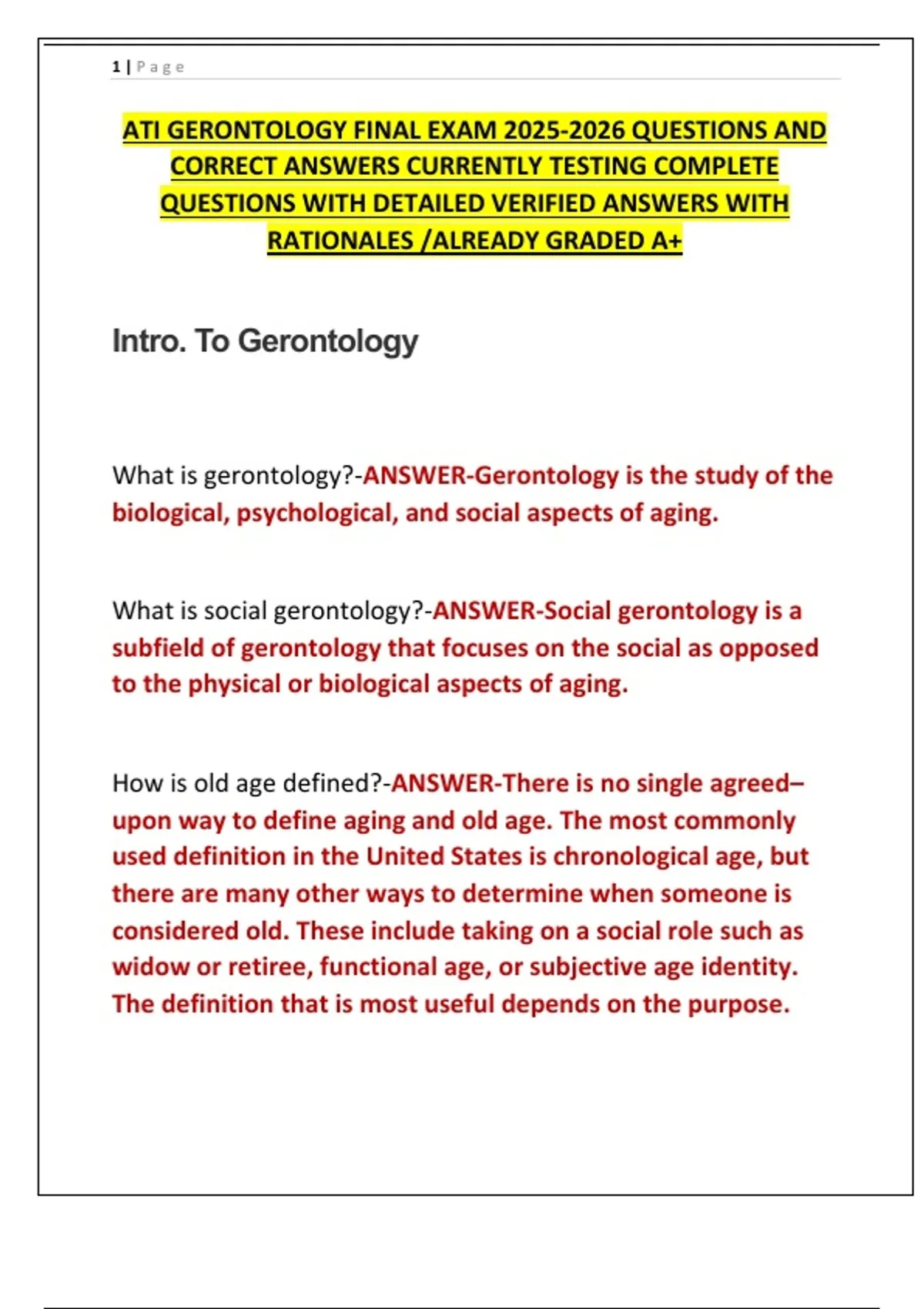 1 | Page

ATI GERONTOLOGY FINAL EXAM 2025-2026 QUESTIONS AND CORRECT ANSWERS CURRENTLY TESTING COMPLETE QUESTIONS WITH DETAILED VERIFIED ANSWERS WITH RATIONALES /ALREADY GRADED A+

Intro. To Gerontology

What is gerontology?-ANSWER-Gerontology is the study of the biological, psychological, and social aspects of aging.

What is social gerontology?-ANSWER-Social gerontology is a subfield of gerontology that focuses on the social as opposed to the physical or biological aspects of aging.

How is old age defined?-ANSWER-There is no single agreed–upon way to define aging and old age. The most commonly used definition in the United States is chronological age, but there are many other ways to determine when someone is considered old. These include taking on a social role such as widow or retiree, functional age, or subjective age identity. The definition that is most useful depends on the purpose.